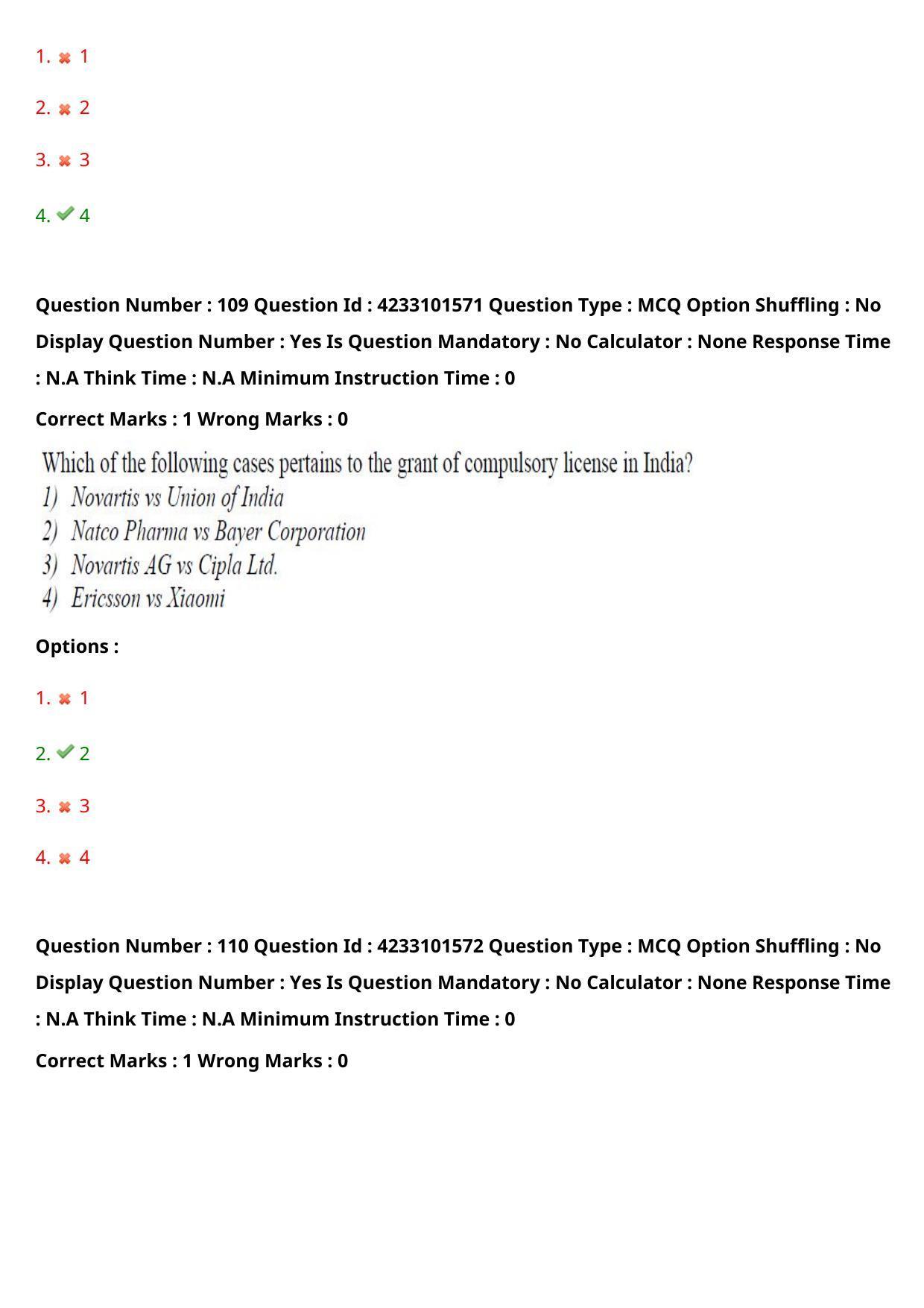 1. ✖ 1

2. ✖ 2

3. ✖ 3

4. ✔ 4

Question Number : 109 Question Id : 4233101571 Question Type : MCQ Option Shuffling : No Display Question Number : Yes Is Question Mandatory : No Calculator : None Response Time : N.A Think Time : N.A Minimum Instruction Time : 0

Correct Marks : 1 Wrong Marks : 0

Which of the following cases pertains to the grant of compulsory license in India?
1) Novartis vs Union of India
2) Natco Pharma vs Bayer Corporation
3) Novartis AG vs Cipla Ltd.
4) Ericsson vs Xiaomi

Options :

1. ✖ 1

2. ✔ 2

3. ✖ 3

4. ✖ 4

Question Number : 110 Question Id : 4233101572 Question Type : MCQ Option Shuffling : No Display Question Number : Yes Is Question Mandatory : No Calculator : None Response Time : N.A Think Time : N.A Minimum Instruction Time : 0

Correct Marks : 1 Wrong Marks : 0